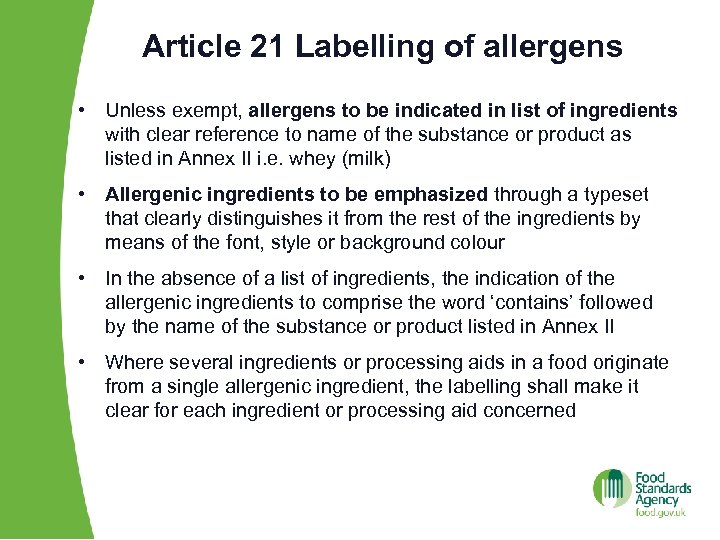 Article 21 Labelling of allergens

• Unless exempt, allergens to be indicated in list of ingredients with clear reference to name of the substance or product as listed in Annex II i.e. whey (milk)

• Allergenic ingredients to be emphasized through a typeset that clearly distinguishes it from the rest of the ingredients by means of the font, style or background colour

• In the absence of a list of ingredients, the indication of the allergenic ingredients to comprise the word 'contains' followed by the name of the substance or product listed in Annex II

• Where several ingredients or processing aids in a food originate from a single allergenic ingredient, the labelling shall make it clear for each ingredient or processing aid concerned

Food Standards Agency
food.gov.uk